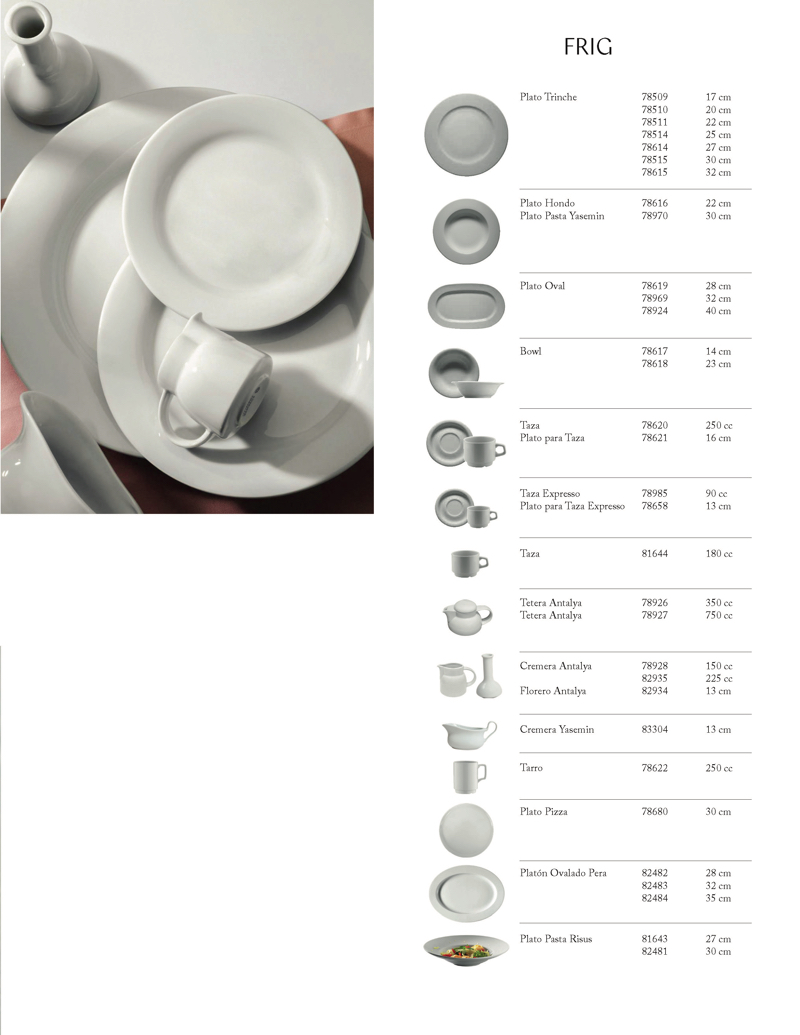 FRIG

| | | |
|---|---|---|
| Plato Trinche | 78509 | 17 cm |
| | 78510 | 20 cm |
| | 78511 | 22 cm |
| | 78514 | 25 cm |
| | 78614 | 27 cm |
| | 78515 | 30 cm |
| | 78615 | 32 cm |
| Plato Hondo | 78616 | 22 cm |
| Plato Pasta Yasemin | 78970 | 30 cm |
| Plato Oval | 78619 | 28 cm |
| | 78969 | 32 cm |
| | 78924 | 40 cm |
| Bowl | 78617 | 14 cm |
| | 78618 | 23 cm |
| Taza | 78620 | 250 cc |
| Plato para Taza | 78621 | 16 cm |
| Taza Expresso | 78985 | 90 cc |
| Plato para Taza Expresso | 78658 | 13 cm |
| Taza | 81644 | 180 cc |
| Tetera Antalya | 78926 | 350 cc |
| Tetera Antalya | 78927 | 750 cc |
| Cremera Antalya | 78928 | 150 cc |
| | 82935 | 225 cc |
| Florero Antalya | 82934 | 13 cm |
| Cremera Yasemin | 83304 | 13 cm |
| Tarro | 78622 | 250 cc |
| Plato Pizza | 78680 | 30 cm |
| Platón Ovalado Pera | 82482 | 28 cm |
| | 82483 | 32 cm |
| | 82484 | 35 cm |
| Plato Pasta Risus | 81643 | 27 cm |
| | 82481 | 30 cm |